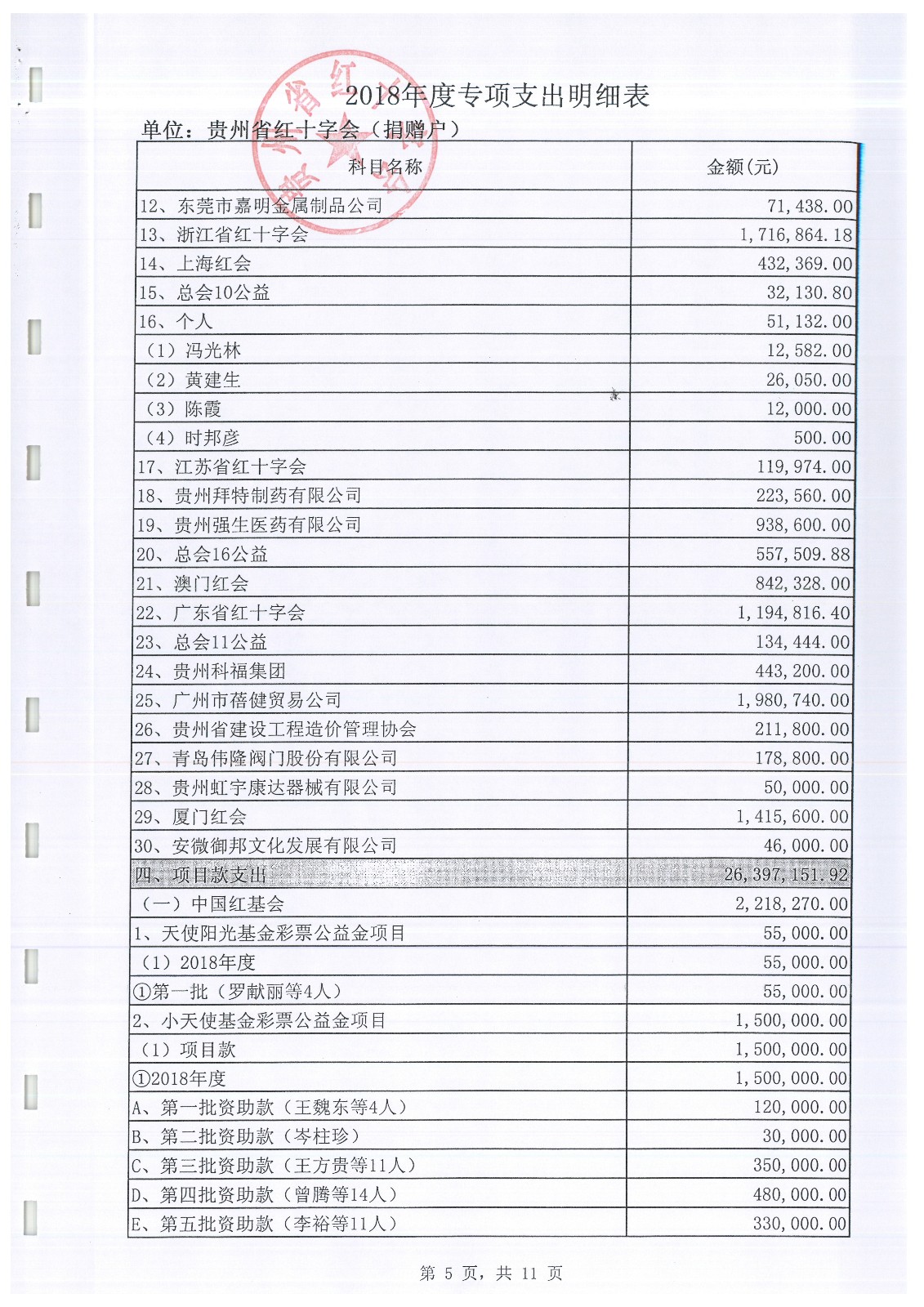 2018年度专项支出明细表

单位：贵州省红十字会（捐赠户）

| 科目名称 | 金额(元) |
|---|---|
| 12、东莞市嘉明金属制品公司 | 71,438.00 |
| 13、浙江省红十字会 | 1,716,864.18 |
| 14、上海红会 | 432,369.00 |
| 15、总会10公益 | 32,130.80 |
| 16、个人 | 51,132.00 |
| （1）冯光林 | 12,582.00 |
| （2）黄建生 | 26,050.00 |
| （3）陈霞 | 12,000.00 |
| （4）时邦彦 | 500.00 |
| 17、江苏省红十字会 | 119,974.00 |
| 18、贵州拜特制药有限公司 | 223,560.00 |
| 19、贵州强生医药有限公司 | 938,600.00 |
| 20、总会16公益 | 557,509.88 |
| 21、澳门红会 | 842,328.00 |
| 22、广东省红十字会 | 1,194,816.40 |
| 23、总会11公益 | 134,444.00 |
| 24、贵州科福集团 | 443,200.00 |
| 25、广州市蓓健贸易公司 | 1,980,740.00 |
| 26、贵州省建设工程造价管理协会 | 211,800.00 |
| 27、青岛伟隆阀门股份有限公司 | 178,800.00 |
| 28、贵州虹宇康达器械有限公司 | 50,000.00 |
| 29、厦门红会 | 1,415,600.00 |
| 30、安微御邦文化发展有限公司 | 46,000.00 |
| 四、项目款支出 | 26,397,151.92 |
| （一）中国红基会 | 2,218,270.00 |
| 1、天使阳光基金彩票公益金项目 | 55,000.00 |
| （1）2018年度 | 55,000.00 |
| ①第一批（罗献丽等4人） | 55,000.00 |
| 2、小天使基金彩票公益金项目 | 1,500,000.00 |
| （1）项目款 | 1,500,000.00 |
| ①2018年度 | 1,500,000.00 |
| A、第一批资助款（王魏东等4人） | 120,000.00 |
| B、第二批资助款（岑柱珍） | 30,000.00 |
| C、第三批资助款（王方贵等11人） | 350,000.00 |
| D、第四批资助款（曾腾等14人） | 480,000.00 |
| E、第五批资助款（李裕等11人） | 330,000.00 |

第 5 页，共 11 页